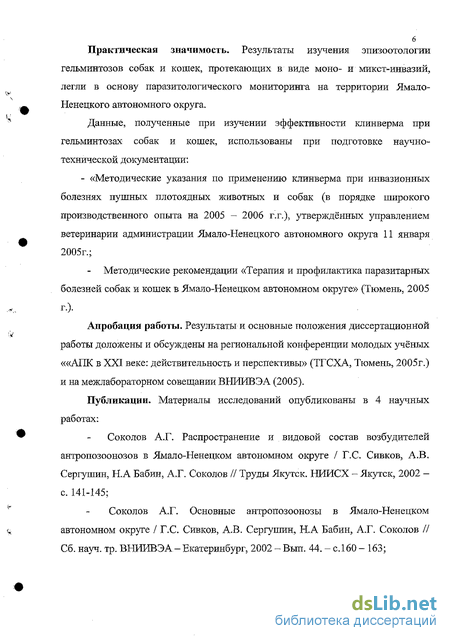 6

**Практическая значимость.** Результаты изучения эпизоотологии гельминтозов собак и кошек, протекающих в виде моно- и микст-инвазий, легли в основу паразитологического мониторинга на территории Ямало-Ненецкого автономного округа.

Данные, полученные при изучении эффективности клинверма при гельминтозах собак и кошек, использованы при подготовке научно-технической документации:

- «Методические указания по применению клинверма при инвазионных болезнях пушных плотоядных животных и собак (в порядке широкого производственного опыта на 2005 – 2006 г.г.), утверждённых управлением ветеринарии администрации Ямало-Ненецкого автономного округа 11 января 2005г.;

- Методические рекомендации «Терапия и профилактика паразитарных болезней собак и кошек в Ямало-Ненецком автономном округе» (Тюмень, 2005 г.).

**Апробация работы.** Результаты и основные положения диссертационной работы доложены и обсуждены на региональной конференции молодых учёных ««АПК в XXI веке: действительность и перспективы» (ТГСХА, Тюмень, 2005г.) и на межлабораторном совещании ВНИИВЭА (2005).

**Публикации.** Материалы исследований опубликованы в 4 научных работах:

- Соколов А.Г. Распространение и видовой состав возбудителей антропозоонозов в Ямало-Ненецком автономном округе / Г.С. Сивков, А.В. Сергушин, Н.А Бабин, А.Г. Соколов // Труды Якутск. НИИСХ – Якутск, 2002 – с. 141-145;

- Соколов А.Г. Основные антропозоонозы в Ямало-Ненецком автономном округе / Г.С. Сивков, А.В. Сергушин, Н.А Бабин, А.Г. Соколов // Сб. науч. тр. ВНИИВЭА – Екатеринбург, 2002 – Вып. 44. – с.160 – 163;

dsLib.net
библиотека диссертаций